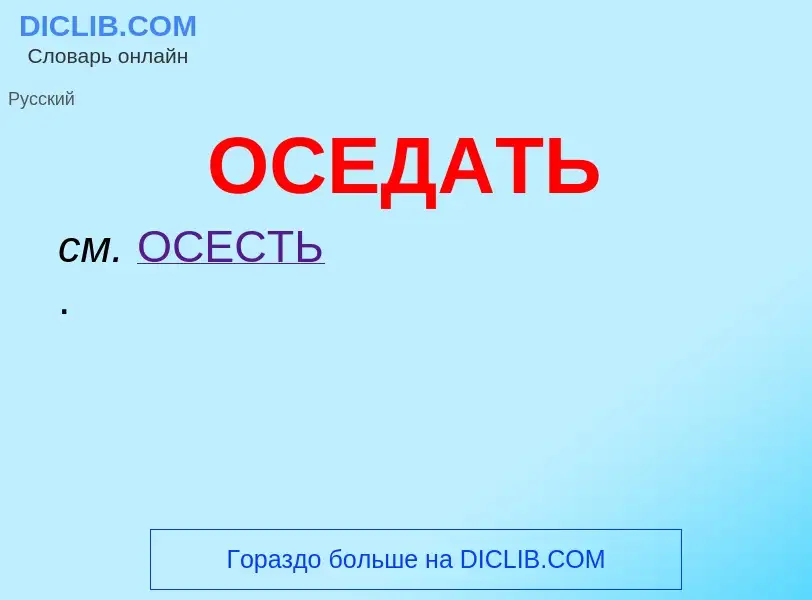 DICLIB.COM
Словарь онлайн

Русский

ОСЕДАТЬ

см. ОСЕСТЬ
.

Гораздо больше на DICLIB.COM